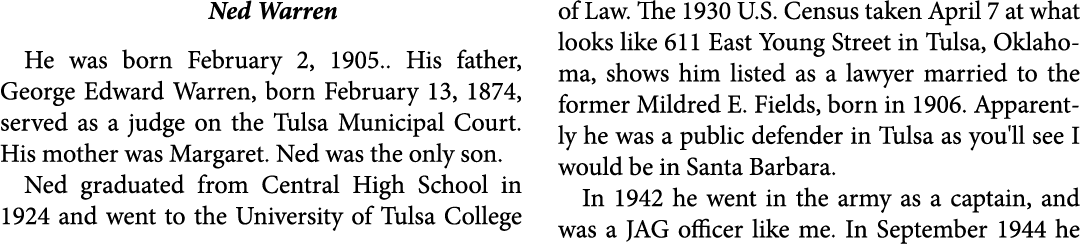 Ned Warren

He was born February 2, 1905.. His father, George Edward Warren, born February 13, 1874, served as a judge on the Tulsa Municipal Court. His mother was Margaret. Ned was the only son.

Ned graduated from Central High School in 1924 and went to the University of Tulsa College of Law. The 1930 U.S. Census taken April 7 at what looks like 611 East Young Street in Tulsa, Oklahoma, shows him listed as a lawyer married to the former Mildred E. Fields, born in 1906. Apparently he was a public defender in Tulsa as you'll see I would be in Santa Barbara.

In 1942 he went in the army as a captain, and was a JAG officer like me. In September 1944 he